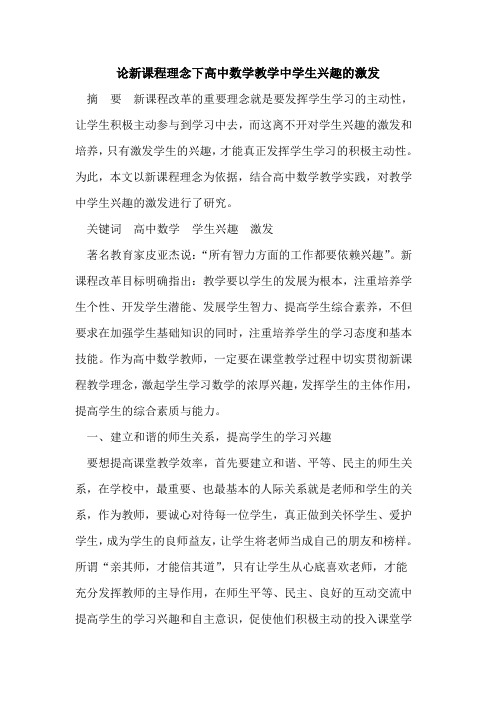 论新课程理念下高中数学教学中学生兴趣的激发

摘　要　新课程改革的重要理念就是要发挥学生学习的主动性，让学生积极主动参与到学习中去，而这离不开对学生兴趣的激发和培养，只有激发学生的兴趣，才能真正发挥学生学习的积极主动性。为此，本文以新课程理念为依据，结合高中数学教学实践，对教学中学生兴趣的激发进行了研究。

关键词　高中数学　学生兴趣　激发

著名教育家皮亚杰说：“所有智力方面的工作都要依赖兴趣”。新课程改革目标明确指出：教学要以学生的发展为根本，注重培养学生个性、开发学生潜能、发展学生智力、提高学生综合素养，不但要求在加强学生基础知识的同时，注重培养学生的学习态度和基本技能。作为高中数学教师，一定要在课堂教学过程中切实贯彻新课程教学理念，激起学生学习数学的浓厚兴趣，发挥学生的主体作用，提高学生的综合素质与能力。

一、建立和谐的师生关系，提高学生的学习兴趣

要想提高课堂教学效率，首先要建立和谐、平等、民主的师生关系，在学校中，最重要、也最基本的人际关系就是老师和学生的关系，作为教师，要诚心对待每一位学生，真正做到关怀学生、爱护学生，成为学生的良师益友，让学生将老师当成自己的朋友和榜样。所谓“亲其师，才能信其道”，只有让学生从心底喜欢老师，才能充分发挥教师的主导作用，在师生平等、民主、良好的互动交流中提高学生的学习兴趣和自主意识，促使他们积极主动的投入课堂学